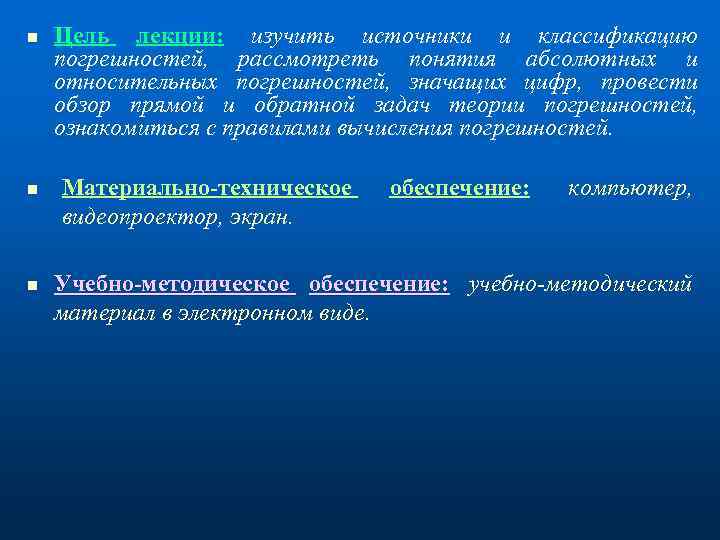 Цель лекции: изучить источники и классификацию погрешностей, рассмотреть понятия абсолютных и относительных погрешностей, значащих цифр, провести обзор прямой и обратной задач теории погрешностей, ознакомиться с правилами вычисления погрешностей.

Материально-техническое обеспечение: компьютер, видеопроектор, экран.

Учебно-методическое обеспечение: учебно-методический материал в электронном виде.